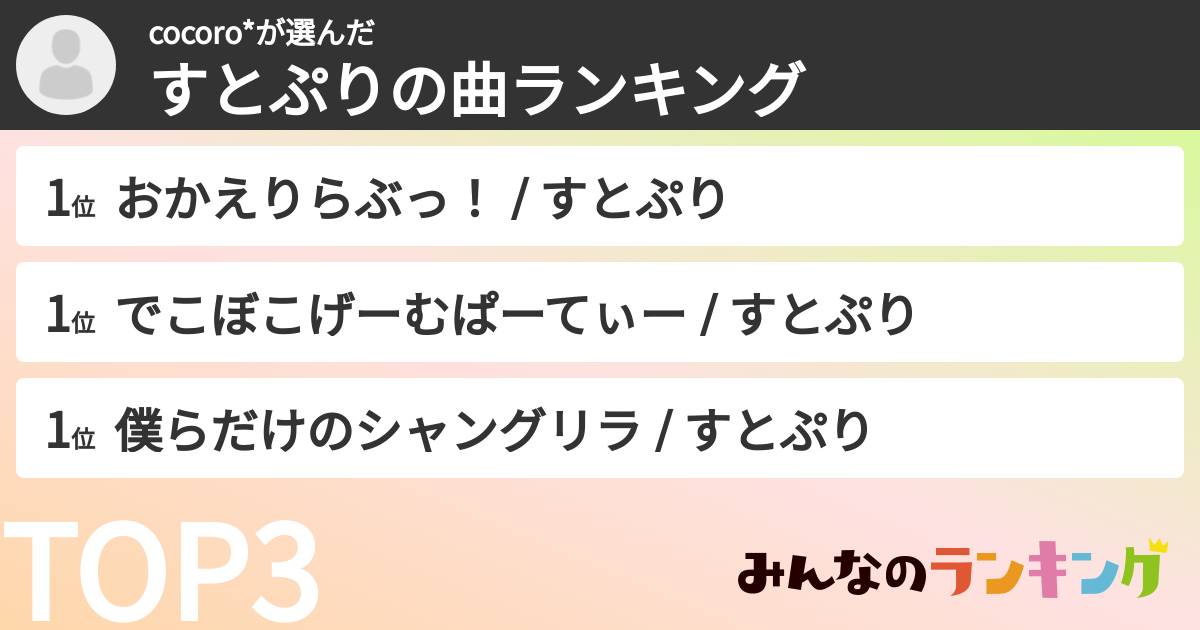 cocoro*が選んだ
すとぷりの曲ランキング

1位 おかえりらぶっ！ / すとぷり

1位 でこぼこげーむぱーてぃー / すとぷり

1位 僕らだけのシャングリラ / すとぷり

TOP3

みんなのランキング